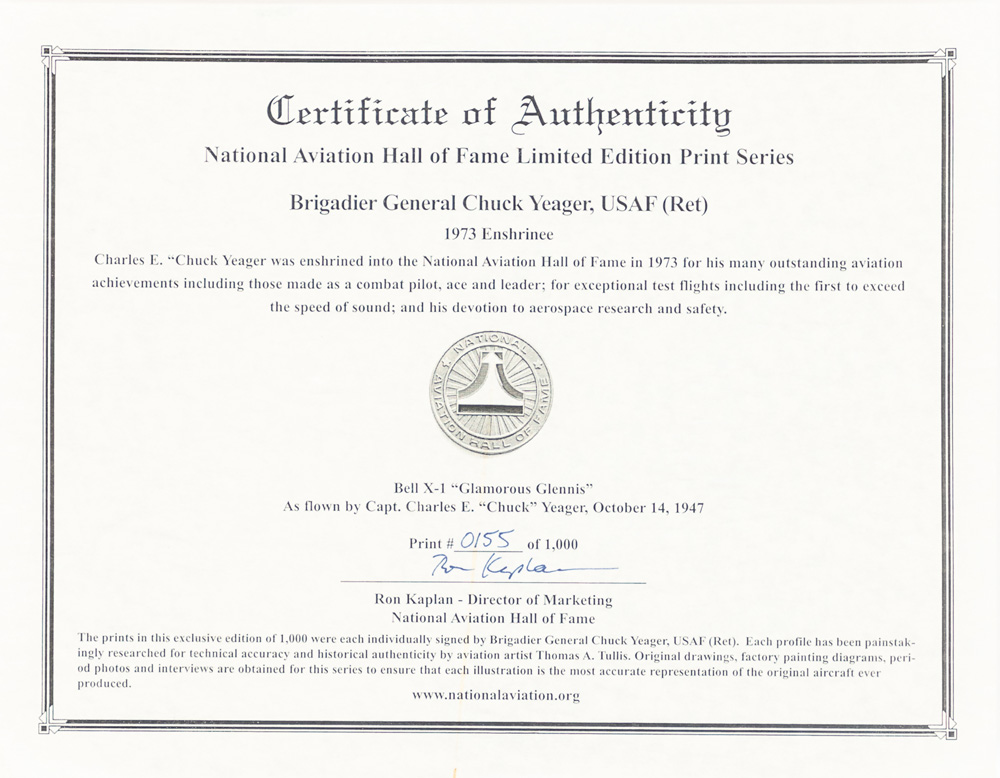 Certificate of Authenticity

National Aviation Hall of Fame Limited Edition Print Series

Brigadier General Chuck Yeager, USAF (Ret)

1973 Enshrinee

Charles E. "Chuck Yeager was enshrined into the National Aviation Hall of Fame in 1973 for his many outstanding aviation achievements including those made as a combat pilot, ace and leader; for exceptional test flights including the first to exceed the speed of sound; and his devotion to aerospace research and safety.

NATIONAL AVIATION HALL OF FAME

Bell X-1 "Glamorous Glennis"
As flown by Capt. Charles E. "Chuck" Yeager, October 14, 1947

Print # 0155 of 1,000

Ron Kaplan

Ron Kaplan - Director of Marketing
National Aviation Hall of Fame

The prints in this exclusive edition of 1,000 were each individually signed by Brigadier General Chuck Yeager, USAF (Ret). Each profile has been painstakingly researched for technical accuracy and historical authenticity by aviation artist Thomas A. Tullis. Original drawings, factory painting diagrams, period photos and interviews are obtained for this series to ensure that each illustration is the most accurate representation of the original aircraft ever produced.

www.nationalaviation.org